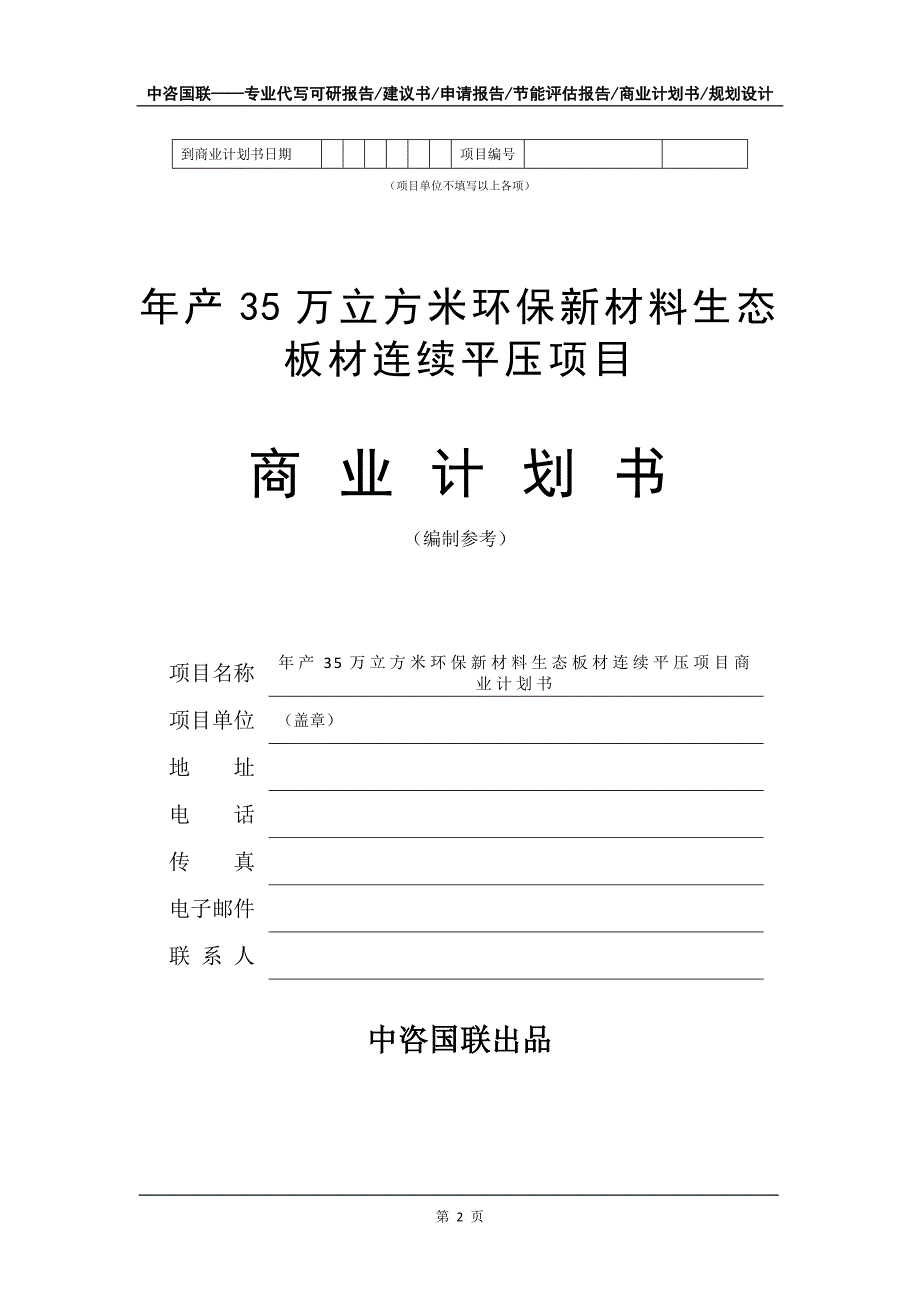 中咨国联——专业代写可研报告/建议书/申请报告/节能评估报告/商业计划书/规划设计

| 到商业计划书日期 | | | | | | | 项目编号 | | |
|---|---|---|---|---|---|---|---|---|---|

（项目单位不填写以上各项）

年产 35 万立方米环保新材料生态板材连续平压项目

商 业 计 划 书

（编制参考）

项目名称 年产 35 万立方米环保新材料生态板材连续平压项目商业计划书

项目单位 （盖章）

地 址

电 话

传 真

电子邮件

联 系 人

中咨国联出品

第 2 页